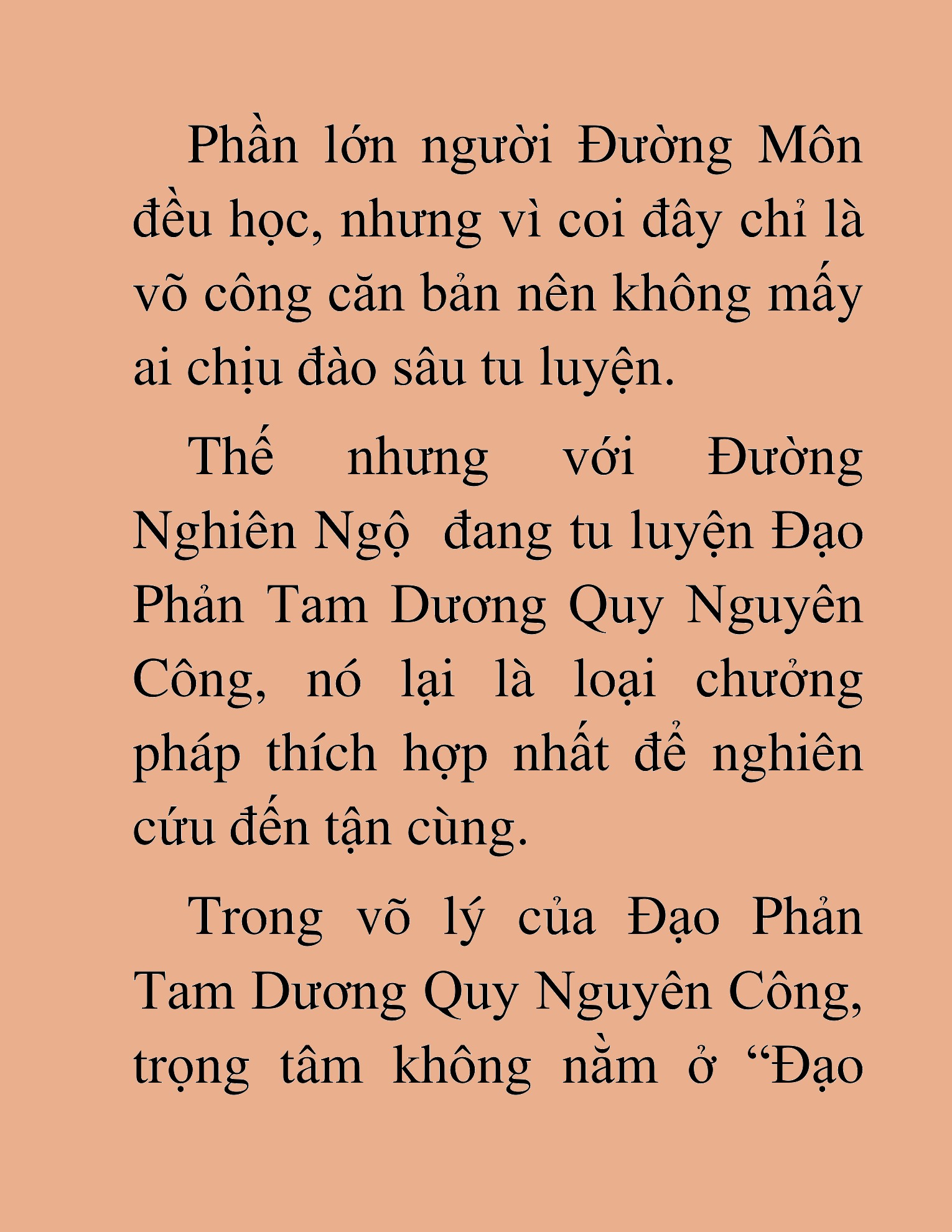 Phần lớn người Đường Môn đều học, nhưng vì coi đây chỉ là võ công căn bản nên không mấy ai chịu đào sâu tu luyện.

Thế nhưng với Đường Nghiên Ngộ  đang tu luyện Đạo Phản Tam Dương Quy Nguyên Công, nó lại là loại chưởng pháp thích hợp nhất để nghiên cứu đến tận cùng.

Trong võ lý của Đạo Phản Tam Dương Quy Nguyên Công, trọng tâm không nằm ở “Đạo